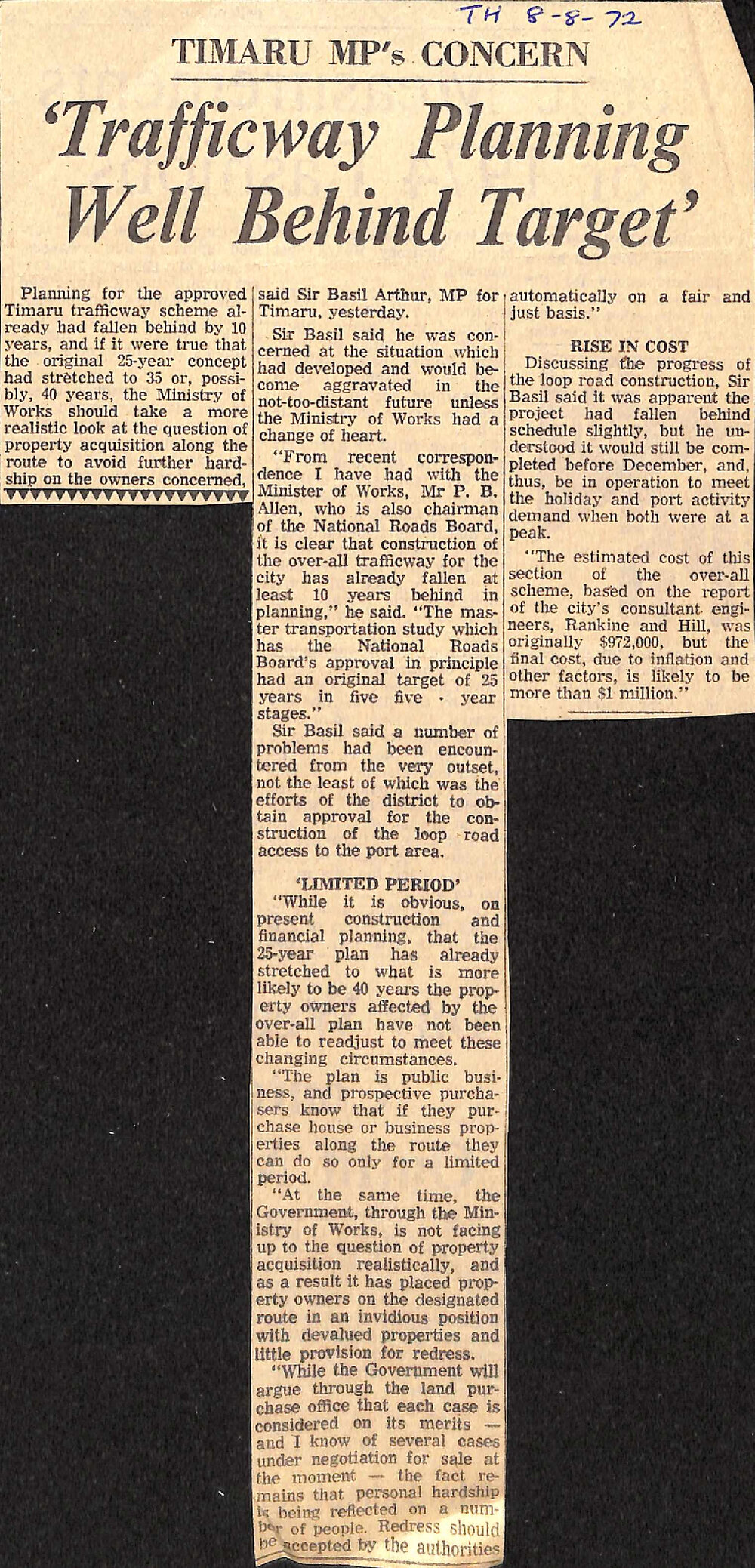 TH 8-8-72

TIMARU MP's CONCERN

'Trafficway Planning Well Behind Target'

Planning for the approved Timaru trafficway scheme already had fallen behind by 10 years, and if it were true that the original 25-year concept had stretched to 35 or, possibly, 40 years, the Ministry of Works should take a more realistic look at the question of property acquisition along the route to avoid further hardship on the owners concerned,

said Sir Basil Arthur, MP for Timaru, yesterday.

Sir Basil said he was concerned at the situation which had developed and would become aggravated in the not-too-distant future unless the Ministry of Works had a change of heart.

"From recent correspondence I have had with the Minister of Works, Mr P. B. Allen, who is also chairman of the National Roads Board, it is clear that construction of the over-all trafficway for the city has already fallen at least 10 years behind in planning," he said. "The master transportation study which has the National Roads Board's approval in principle had an original target of 25 years in five five - year stages."

Sir Basil said a number of problems had been encountered from the very outset, not the least of which was the efforts of the district to obtain approval for the construction of the loop road access to the port area.

'LIMITED PERIOD'

"While it is obvious, on present construction and financial planning, that the 25-year plan has already stretched to what is more likely to be 40 years the property owners affected by the over-all plan have not been able to readjust to meet these changing circumstances.

"The plan is public business, and prospective purchasers know that if they purchase house or business properties along the route they can do so only for a limited period.

"At the same time, the Government, through the Ministry of Works, is not facing up to the question of property acquisition realistically, and as a result it has placed property owners on the designated route in an invidious position with devalued properties and little provision for redress.

"While the Government will argue through the land purchase office that each case is considered on its merits — and I know of several cases under negotiation for sale at the moment — the fact remains that personal hardship is being reflected on a number of people. Redress should be accepted by the authorities

automatically on a fair and just basis."

RISE IN COST

Discussing the progress of the loop road construction, Sir Basil said it was apparent the project had fallen behind schedule slightly, but he understood it would still be completed before December, and, thus, be in operation to meet the holiday and port activity demand when both were at a peak.

"The estimated cost of this section of the over-all scheme, based on the report of the city's consultant engineers, Rankine and Hill, was originally $972,000, but the final cost, due to inflation and other factors, is likely to be more than $1 million."